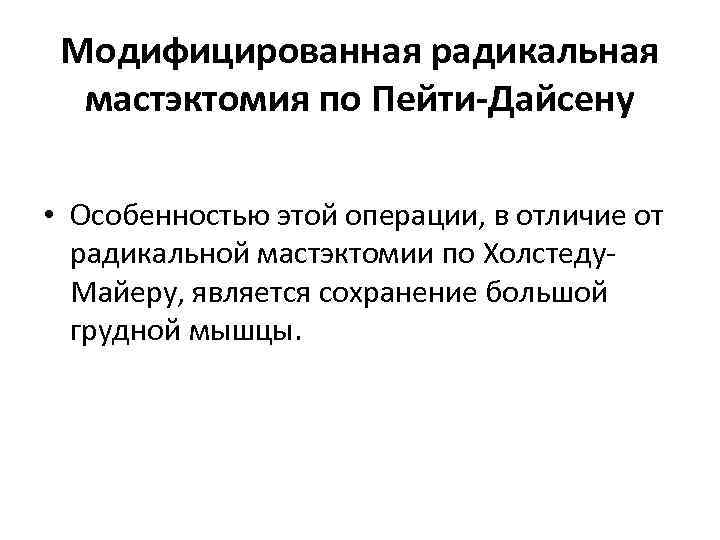 Модифицированная радикальная мастэктомия по Пейти-Дайсену

• Особенностью этой операции, в отличие от радикальной мастэктомии по Холстеду-Майеру, является сохранение большой грудной мышцы.